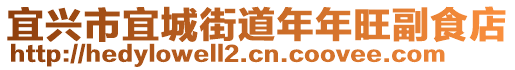 宜兴市宜城街道年年旺副食店
http://hedylowell2.cn.coovee.com